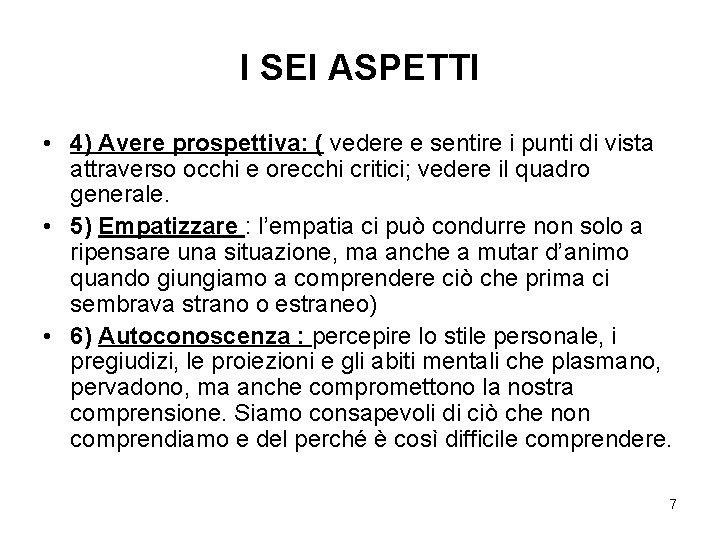 I SEI ASPETTI

• 4) Avere prospettiva: ( vedere e sentire i punti di vista attraverso occhi e orecchi critici; vedere il quadro generale.

• 5) Empatizzare : l'empatia ci può condurre non solo a ripensare una situazione, ma anche a mutar d'animo quando giungiamo a comprendere ciò che prima ci sembrava strano o estraneo)

• 6) Autoconoscenza : percepire lo stile personale, i pregiudizi, le proiezioni e gli abiti mentali che plasmano, pervadono, ma anche compromettono la nostra comprensione. Siamo consapevoli di ciò che non comprendiamo e del perché è così difficile comprendere.

7